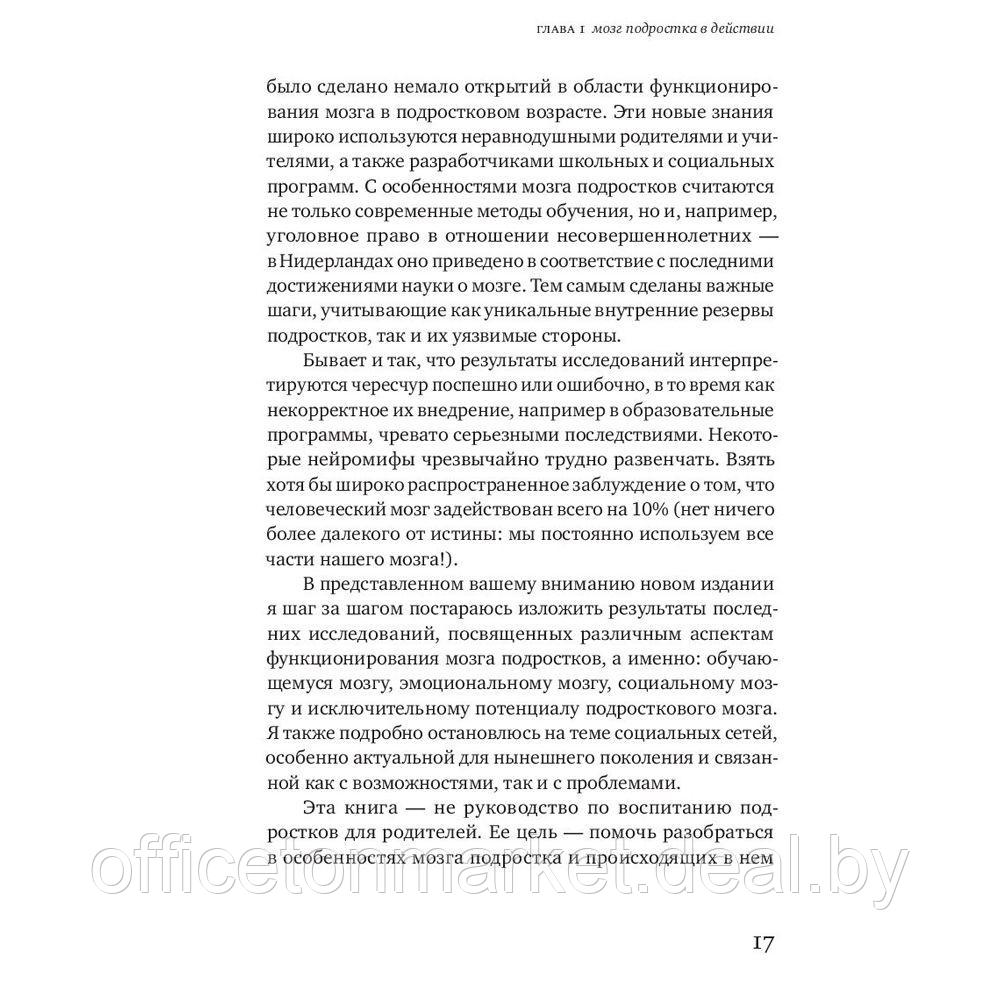 ГЛАВА 1 мозг подростка в действии

было сделано немало открытий в области функционирования мозга в подростковом возрасте. Эти новые знания широко используются неравнодушными родителями и учителями, а также разработчиками школьных и социальных программ. С особенностями мозга подростков считаются не только современные методы обучения, но и, например, уголовное право в отношении несовершеннолетних — в Нидерландах оно приведено в соответствие с последними достижениями науки о мозге. Тем самым сделаны важные шаги, учитывающие как уникальные внутренние резервы подростков, так и их уязвимые стороны.

Бывает и так, что результаты исследований интерпретируются чересчур поспешно или ошибочно, в то время как некорректное их внедрение, например в образовательные программы, чревато серьезными последствиями. Некоторые нейромифы чрезвычайно трудно развенчать. Взять хотя бы широко распространенное заблуждение о том, что человеческий мозг задействован всего на 10% (нет ничего более далекого от истины: мы постоянно используем все части нашего мозга!).

В представленном вашему вниманию новом издании я шаг за шагом постараюсь изложить результаты последних исследований, посвященных различным аспектам функционирования мозга подростков, а именно: обучающемуся мозгу, эмоциональному мозгу, социальному мозгу и исключительному потенциалу подросткового мозга. Я также подробно остановлюсь на теме социальных сетей, особенно актуальной для нынешнего поколения и связанной как с возможностями, так и с проблемами.

Эта книга — не руководство по воспитанию подростков для родителей. Ее цель — помочь разобраться в особенностях мозга подростка и происходящих в нем

officetonmarket.deal.by

17